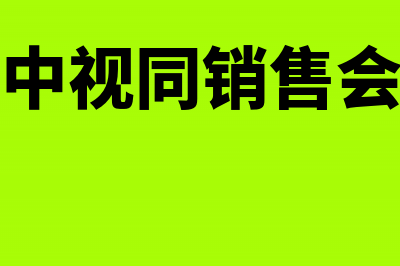 中视同销售会